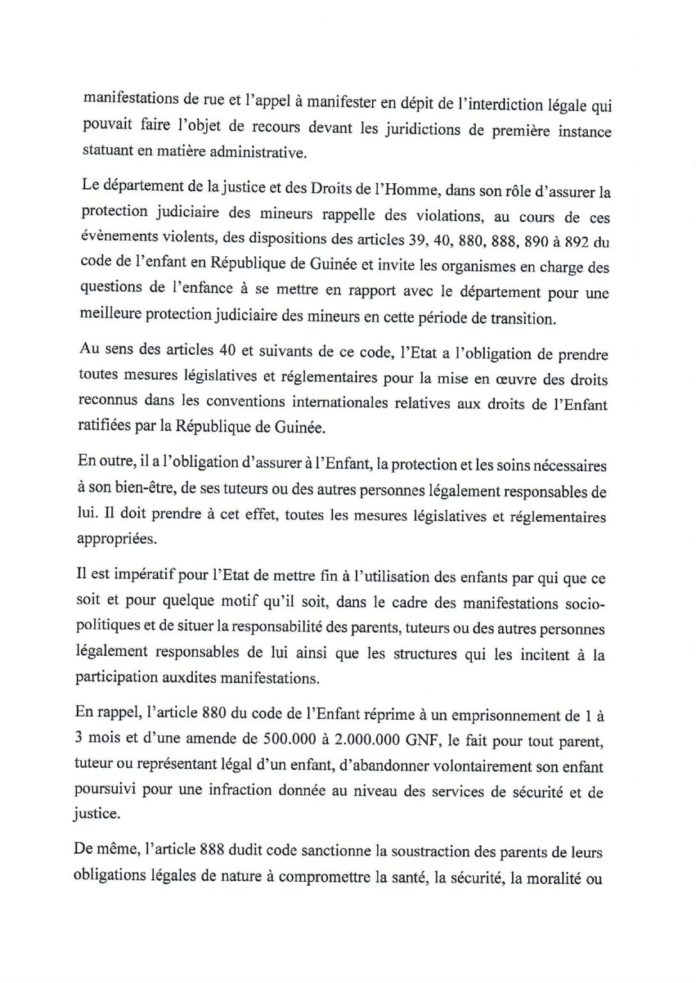 manifestations de rue et l'appel à manifester en dépit de l'interdiction légale qui pouvait faire l'objet de recours devant les juridictions de première instance statuant en matière administrative.

Le département de la justice et des Droits de l'Homme, dans son rôle d'assurer la protection judiciaire des mineurs rappelle des violations, au cours de ces évènements violents, des dispositions des articles 39, 40, 880, 888, 890 à 892 du code de l'enfant en République de Guinée et invite les organismes en charge des questions de l'enfance à se mettre en rapport avec le département pour une meilleure protection judiciaire des mineurs en cette période de transition.

Au sens des articles 40 et suivants de ce code, l'Etat a l'obligation de prendre toutes mesures législatives et réglementaires pour la mise en œuvre des droits reconnus dans les conventions internationales relatives aux droits de l'Enfant ratifiées par la République de Guinée.

En outre, il a l'obligation d'assurer à l'Enfant, la protection et les soins nécessaires à son bien-être, de ses tuteurs ou des autres personnes légalement responsables de lui. Il doit prendre à cet effet, toutes les mesures législatives et réglementaires appropriées.

Il est impératif pour l'Etat de mettre fin à l'utilisation des enfants par qui que ce soit et pour quelque motif qu'il soit, dans le cadre des manifestations socio-politiques et de situer la responsabilité des parents, tuteurs ou des autres personnes légalement responsables de lui ainsi que les structures qui les incitent à la participation auxdites manifestations.

En rappel, l'article 880 du code de l'Enfant réprime à un emprisonnement de 1 à 3 mois et d'une amende de 500.000 à 2.000.000 GNF, le fait pour tout parent, tuteur ou représentant légal d'un enfant, d'abandonner volontairement son enfant poursuivi pour une infraction donnée au niveau des services de sécurité et de justice.

De même, l'article 888 dudit code sanctionne la soustraction des parents de leurs obligations légales de nature à compromettre la santé, la sécurité, la moralité ou